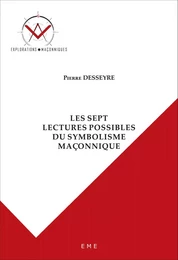 EXPLORATIONS MAÇONNIQUES

Pierre DESSEYRE

LES SEPT LECTURES POSSIBLES DU SYMBOLISME MAÇONNIQUE

EME